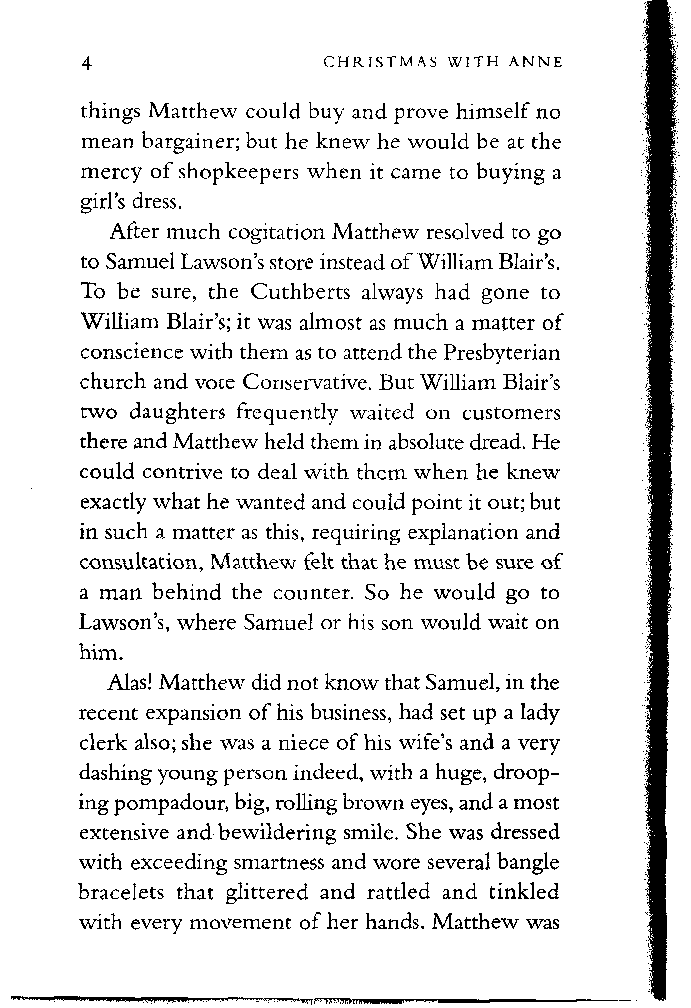 4 CHRISTMAS WITH ANNE

things Matthew could buy and prove himself no mean bargainer; but he knew he would be at the mercy of shopkeepers when it came to buying a girl's dress.

After much cogitation Matthew resolved to go to Samuel Lawson's store instead of William Blair's. To be sure, the Cuthberts always had gone to William Blair's; it was almost as much a matter of conscience with them as to attend the Presbyterian church and vote Conservative. But William Blair's two daughters frequently waited on customers there and Matthew held them in absolute dread. He could contrive to deal with them when he knew exactly what he wanted and could point it out; but in such a matter as this, requiring explanation and consultation, Matthew felt that he must be sure of a man behind the counter. So he would go to Lawson's, where Samuel or his son would wait on him.

Alas! Matthew did not know that Samuel, in the recent expansion of his business, had set up a lady clerk also; she was a niece of his wife's and a very dashing young person indeed, with a huge, drooping pompadour, big, rolling brown eyes, and a most extensive and bewildering smile. She was dressed with exceeding smartness and wore several bangle bracelets that glittered and rattled and tinkled with every movement of her hands. Matthew was